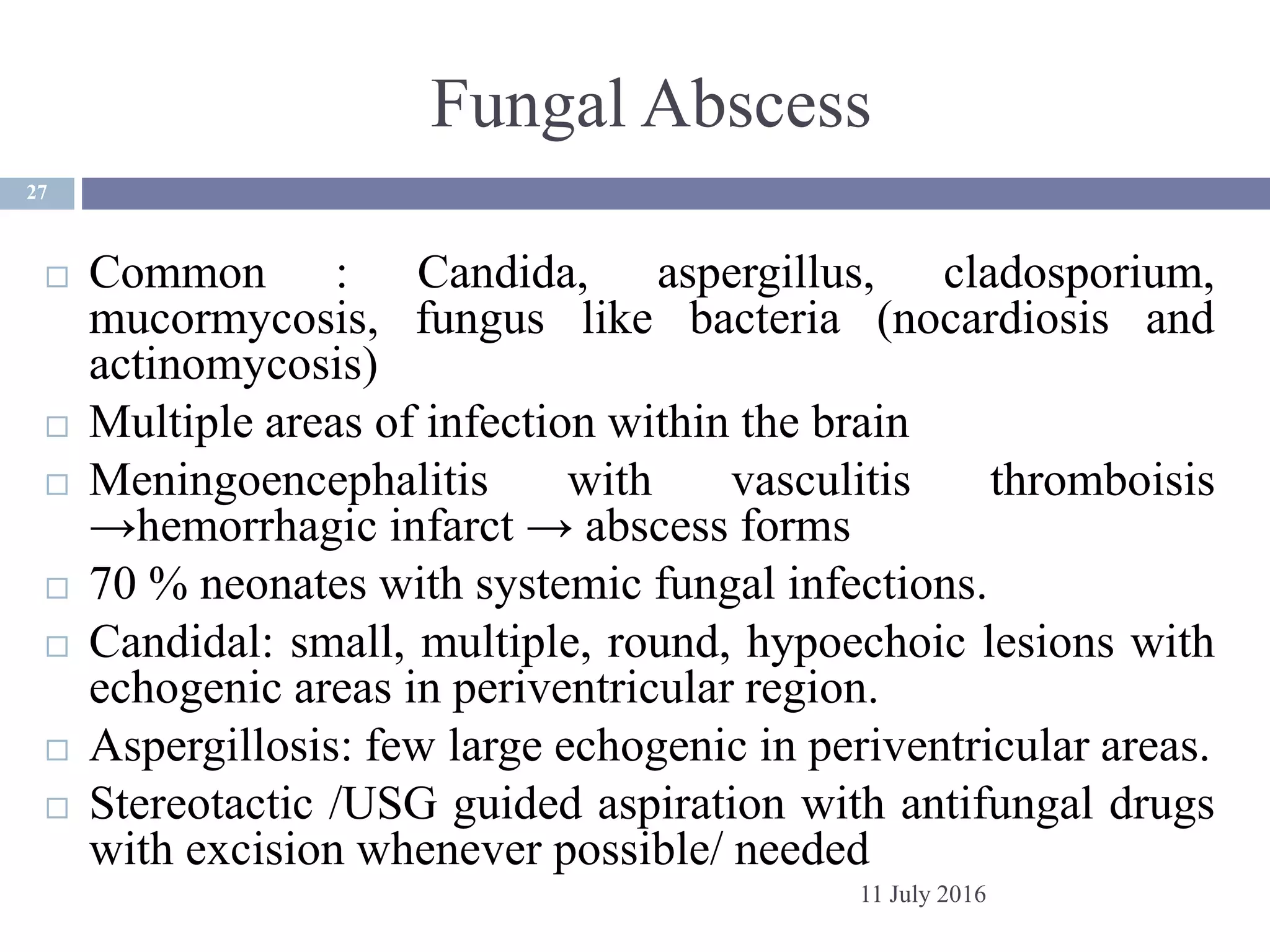 Fungal Abscess

27

□ Common : Candida, aspergillus, cladosporium, mucormycosis, fungus like bacteria (nocardiosis and actinomycosis)
□ Multiple areas of infection within the brain
□ Meningoencephalitis with vasculitis thromboisis →hemorrhagic infarct → abscess forms
□ 70 % neonates with systemic fungal infections.
□ Candidal: small, multiple, round, hypoechoic lesions with echogenic areas in periventricular region.
□ Aspergillosis: few large echogenic in periventricular areas.
□ Stereotactic /USG guided aspiration with antifungal drugs with excision whenever possible/ needed

11 July 2016